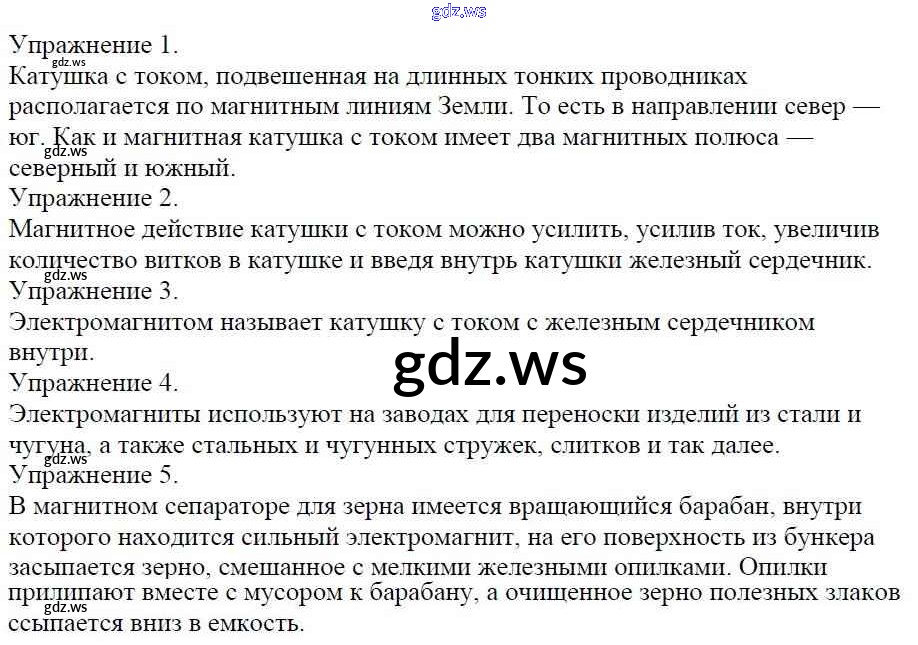 Упражнение 1.

Катушка с током, подвешенная на длинных тонких проводниках располагается по магнитным линиям Земли. То есть в направлении север — юг. Как и магнитная катушка с током имеет два магнитных полюса — северный и южный.

Упражнение 2.

Магнитное действие катушки с током можно усилить, усилив ток, увеличив количество витков в катушке и введя внутрь катушки железный сердечник.

Упражнение 3.

Электромагнитом называет катушку с током с железным сердечником внутри.

Упражнение 4.

Электромагниты используют на заводах для переноски изделий из стали и чугуна, а также стальных и чугунных стружек, слитков и так далее.

Упражнение 5.

В магнитном сепараторе для зерна имеется вращающийся барабан, внутри которого находится сильный электромагнит, на его поверхность из бункера засыпается зерно, смешанное с мелкими железными опилками. Опилки прилипают вместе с мусором к барабану, а очищенное зерно полезных злаков ссыпается вниз в емкость.

gdz.ws